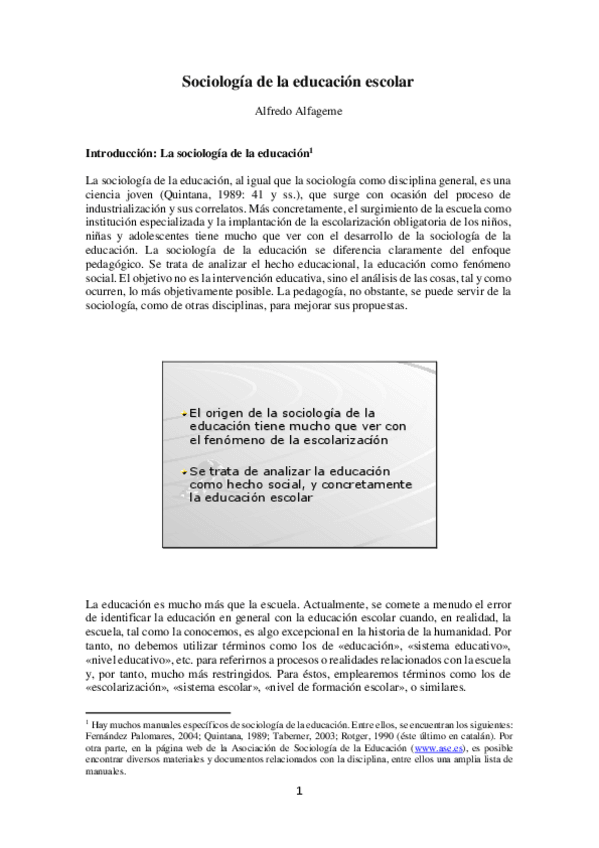 Sociología de la educación escolar

Alfredo Alfageme

Introducción: La sociología de la educación$^1$

La sociología de la educación, al igual que la sociología como disciplina general, es una ciencia joven (Quintana, 1989: 41 y ss.), que surge con ocasión del proceso de industrialización y sus correlatos. Más concretamente, el surgimiento de la escuela como institución especializada y la implantación de la escolarización obligatoria de los niños, niñas y adolescentes tiene mucho que ver con el desarrollo de la sociología de la educación. La sociología de la educación se diferencia claramente del enfoque pedagógico. Se trata de analizar el hecho educacional, la educación como fenómeno social. El objetivo no es la intervención educativa, sino el análisis de las cosas, tal y como ocurren, lo más objetivamente posible. La pedagogía, no obstante, se puede servir de la sociología, como de otras disciplinas, para mejorar sus propuestas.

El origen de la sociología de la educación tiene mucho que ver con el fenómeno de la escolarización

Se trata de analizar la educación como hecho social, y concretamente la educación escolar

La educación es mucho más que la escuela. Actualmente, se comete a menudo el error de identificar la educación en general con la educación escolar cuando, en realidad, la escuela, tal como la conocemos, es algo excepcional en la historia de la humanidad. Por tanto, no debemos utilizar términos como los de «educación», «sistema educativo», «nivel educativo», etc. para referirnos a procesos o realidades relacionados con la escuela y, por tanto, mucho más restringidos. Para éstos, emplearemos términos como los de «escolarización», «sistema escolar», «nivel de formación escolar», o similares.

$^1$ Hay muchos manuales específicos de sociología de la educación. Entre ellos, se encuentran los siguientes: Fernández Palomares, 2004; Quintana, 1989; Taberner, 2003; Rotger, 1990 (éste último en catalán). Por otra parte, en la página web de la Asociación de Sociología de la Educación (www.ase.es), es posible encontrar diversos materiales y documentos relacionados con la disciplina, entre ellos una amplia lista de manuales.

1